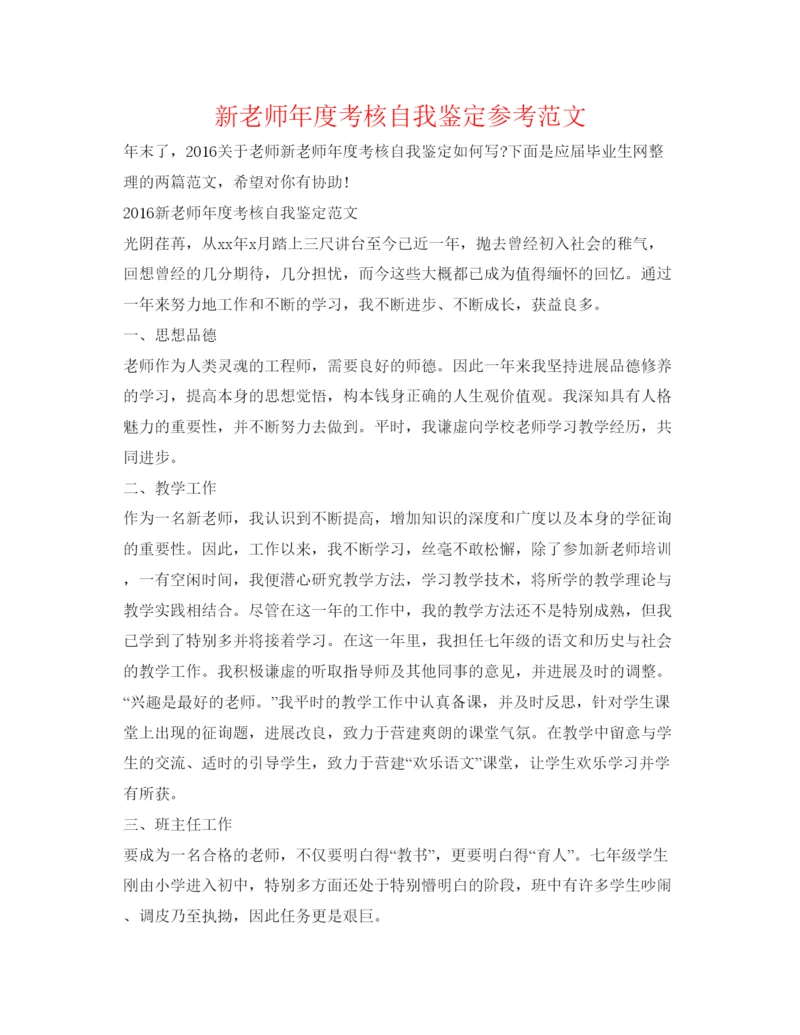 新老师年度考核自我鉴定参考范文

年末了，2016关于老师新老师年度考核自我鉴定如何写?下面是应届毕业生网整理的两篇范文，希望对你有协助!

2016新老师年度考核自我鉴定范文

光阴荏苒，从xx年x月踏上三尺讲台至今已近一年，抛去曾经初入社会的稚气，回想曾经的几分期待，几分担忧，而今这些大概都已成为值得缅怀的回忆。通过一年来努力地工作和不断的学习，我不断进步、不断成长，获益良多。

一、思想品德

老师作为人类灵魂的工程师，需要良好的师德。因此一年来我坚持进展品德修养的学习，提高本身的思想觉悟，构本钱身正确的人生观价值观。我深知具有人格魅力的重要性，并不断努力去做到。平时，我谦虚向学校老师学习教学经历，共同进步。

二、教学工作

作为一名新老师，我认识到不断提高，增加知识的深度和广度以及本身的学征询的重要性。因此，工作以来，我不断学习，丝毫不敢松懈，除了参加新老师培训，一有空闲时间，我便潜心研究教学方法，学习教学技术，将所学的教学理论与教学实践相结合。尽管在这一年的工作中，我的教学方法还不是特别成熟，但我已学到了特别多并将接着学习。在这一年里，我担任七年级的语文和历史与社会的教学工作。我积极谦虚的听取指导师及其他同事的意见，并进展及时的调整。“兴趣是最好的老师。”我平时的教学工作中认真备课，并及时反思，针对学生课堂上出现的征询题，进展改良，致力于营建爽朗的课堂气氛。在教学中留意与学生的交流、适时的引导学生，致力于营建“欢乐语文”课堂，让学生欢乐学习并学有所获。

三、班主任工作

要成为一名合格的老师，不仅要明白得“教书”，更要明白得“育人”。七年级学生刚由小学进入初中，特别多方面还处于特别懵明白的阶段，班中有许多学生吵闹、调皮乃至执拗，因此任务更是艰巨。